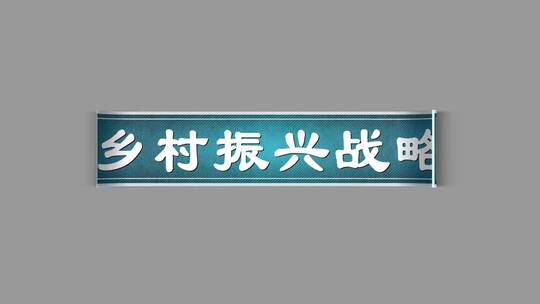 乡村振兴战略